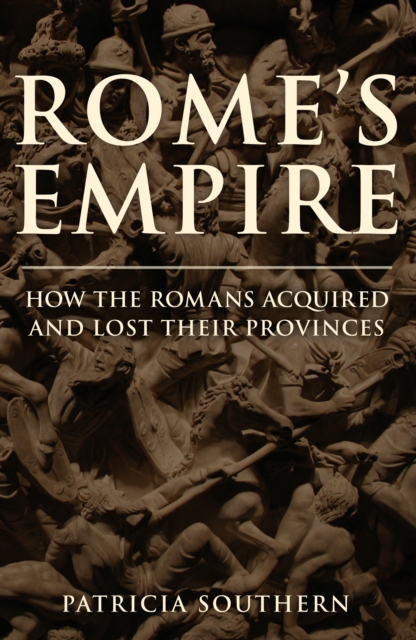 ROME'S EMPIRE

HOW THE ROMANS ACQUIRED AND LOST THEIR PROVINCES

PATRICIA SOUTHERN